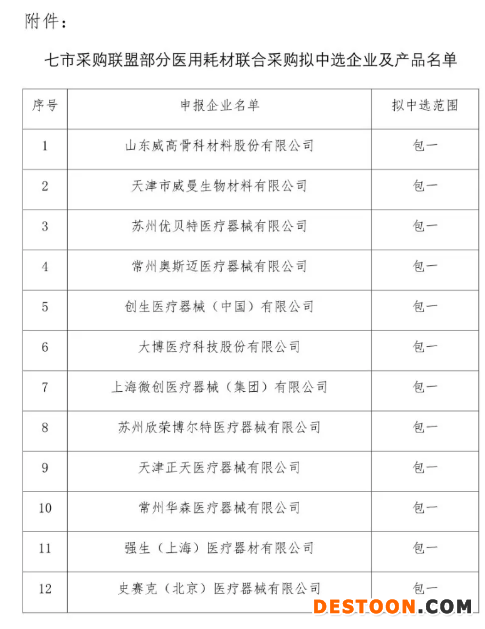 附件：

七市采购联盟部分医用耗材联合采购拟中选企业及产品名单

| 序号 | 申报企业名单 | 拟中选范围 |
|---|---|---|
| 1 | 山东威高骨科材料股份有限公司 | 包一 |
| 2 | 天津市威曼生物材料有限公司 | 包一 |
| 3 | 苏州优贝特医疗器械有限公司 | 包一 |
| 4 | 常州奥斯迈医疗器械有限公司 | 包一 |
| 5 | 创生医疗器械（中国）有限公司 | 包一 |
| 6 | 大博医疗科技股份有限公司 | 包一 |
| 7 | 上海微创医疗器械（集团）有限公司 | 包一 |
| 8 | 苏州欣荣博尔特医疗器械有限公司 | 包一 |
| 9 | 天津正天医疗器械有限公司 | 包一 |
| 10 | 常州华森医疗器械有限公司 | 包一 |
| 11 | 强生（上海）医疗器材有限公司 | 包一 |
| 12 | 史赛克（北京）医疗器械有限公司 | 包一 |

DESTOON.COM